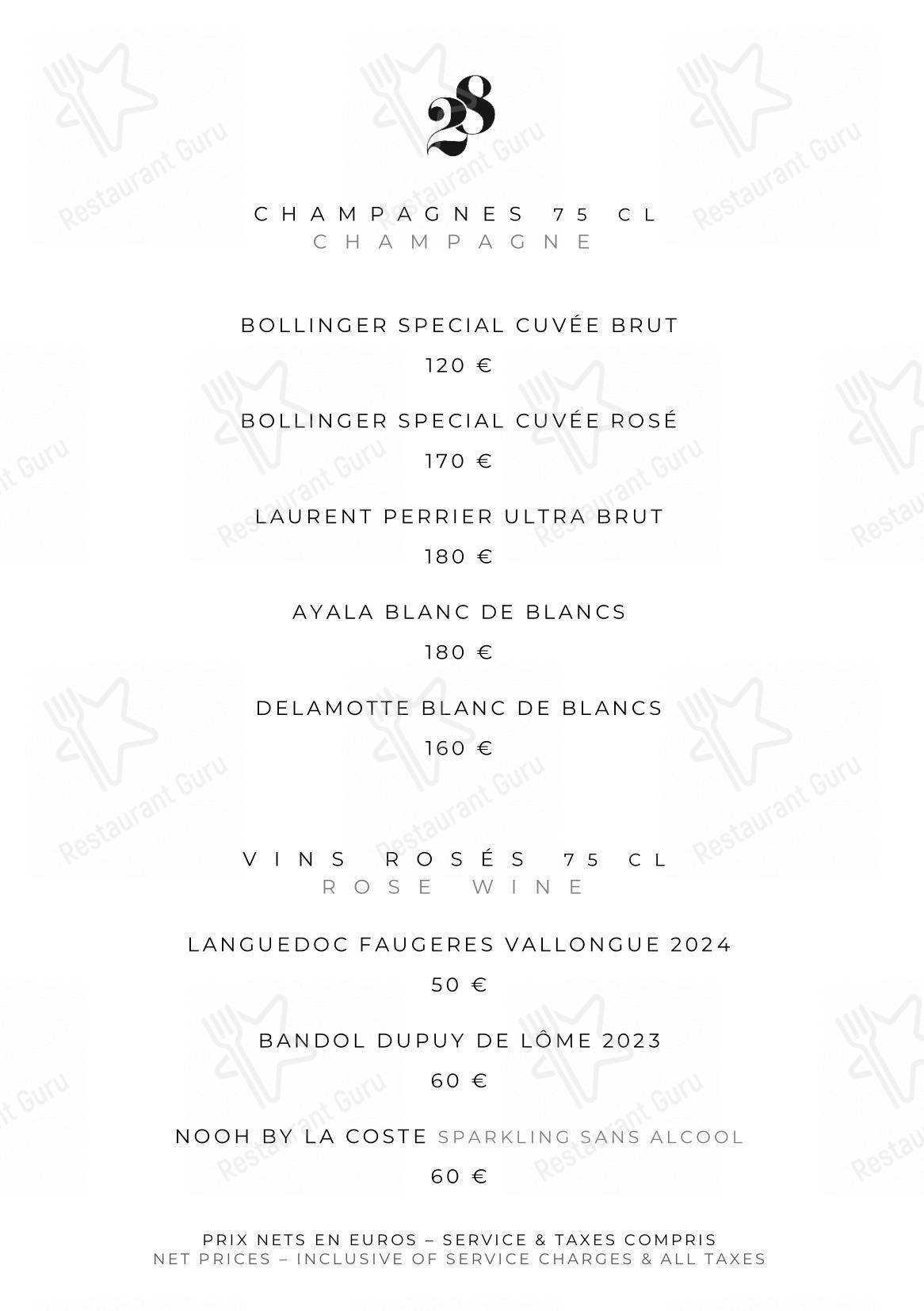 28

CHAMPAGNES 75 CL
CHAMPAGNE

BOLLINGER SPECIAL CUVÉE BRUT
120 €

BOLLINGER SPECIAL CUVÉE ROSÉ
170 €

LAURENT PERRIER ULTRA BRUT
180 €

AYALA BLANC DE BLANCS
180 €

DELAMOTTE BLANC DE BLANCS
160 €

VINS ROSÉS 75 CL
ROSE WINE

LANGUEDOC FAUGERES VALLONGUE 2024
50 €

BANDOL DUPUY DE LÔME 2023
60 €

NOOH BY LA COSTE SPARKLING SANS ALCOOL
60 €

PRIX NETS EN EUROS – SERVICE & TAXES COMPRIS
NET PRICES – INCLUSIVE OF SERVICE CHARGES & ALL TAXES

Restaurant Guru